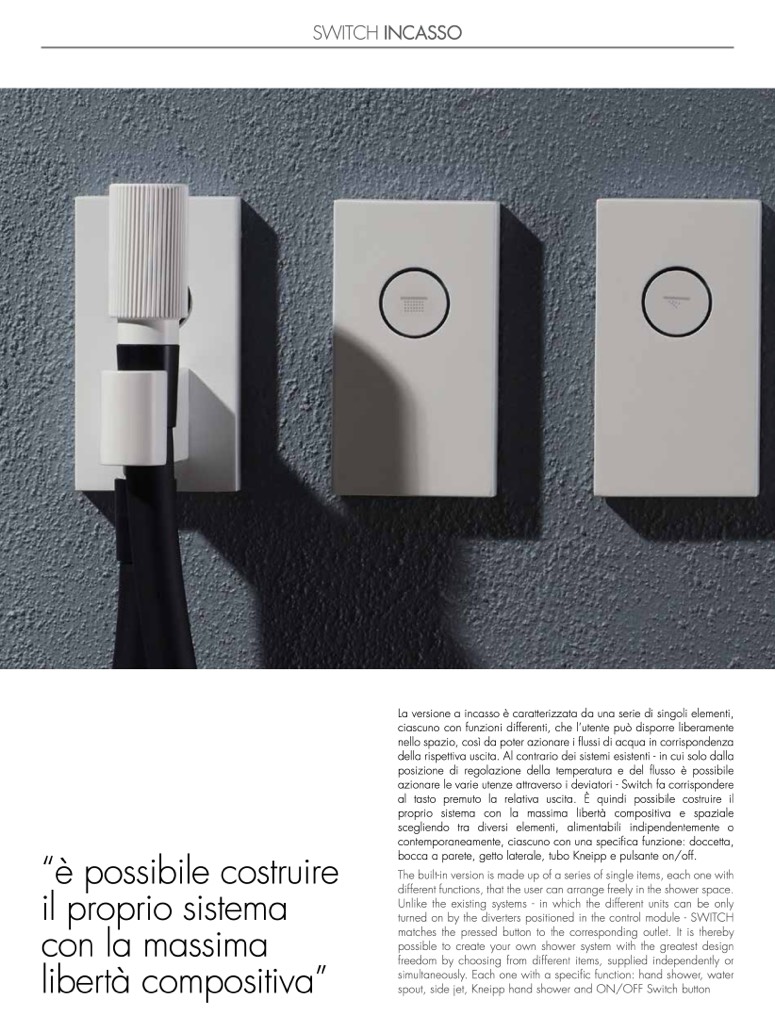 SWITCH INCASSO

"è possibile costruire il proprio sistema con la massima libertà compositiva"

La versione a incasso è caratterizzata da una serie di singoli elementi, ciascuno con funzioni differenti, che l'utente può disporre liberamente nello spazio, così da poter azionare i flussi di acqua in corrispondenza della rispettiva uscita. Al contrario dei sistemi esistenti - in cui solo dalla posizione di regolazione della temperatura e del flusso è possibile azionare le varie utenze attraverso i deviatori - Switch fa corrispondere al tasto premuto la relativa uscita. È quindi possibile costruire il proprio sistema con la massima libertà compositiva e spaziale scegliendo tra diversi elementi, alimentabili indipendentemente o contemporaneamente, ciascuno con una specifica funzione: doccetta, bocca a parete, getto laterale, tubo Kneipp e pulsante on/off.

The built-in version is made up of a series of single items, each one with different functions, that the user can arrange freely in the shower space. Unlike the existing systems - in which the different units can be only turned on by the diverters positioned in the control module - SWITCH matches the pressed button to the corresponding outlet. It is thereby possible to create your own shower system with the greatest design freedom by choosing from different items, supplied independently or simultaneously. Each one with a specific function: hand shower, water spout, side jet, Kneipp hand shower and ON/OFF Switch button